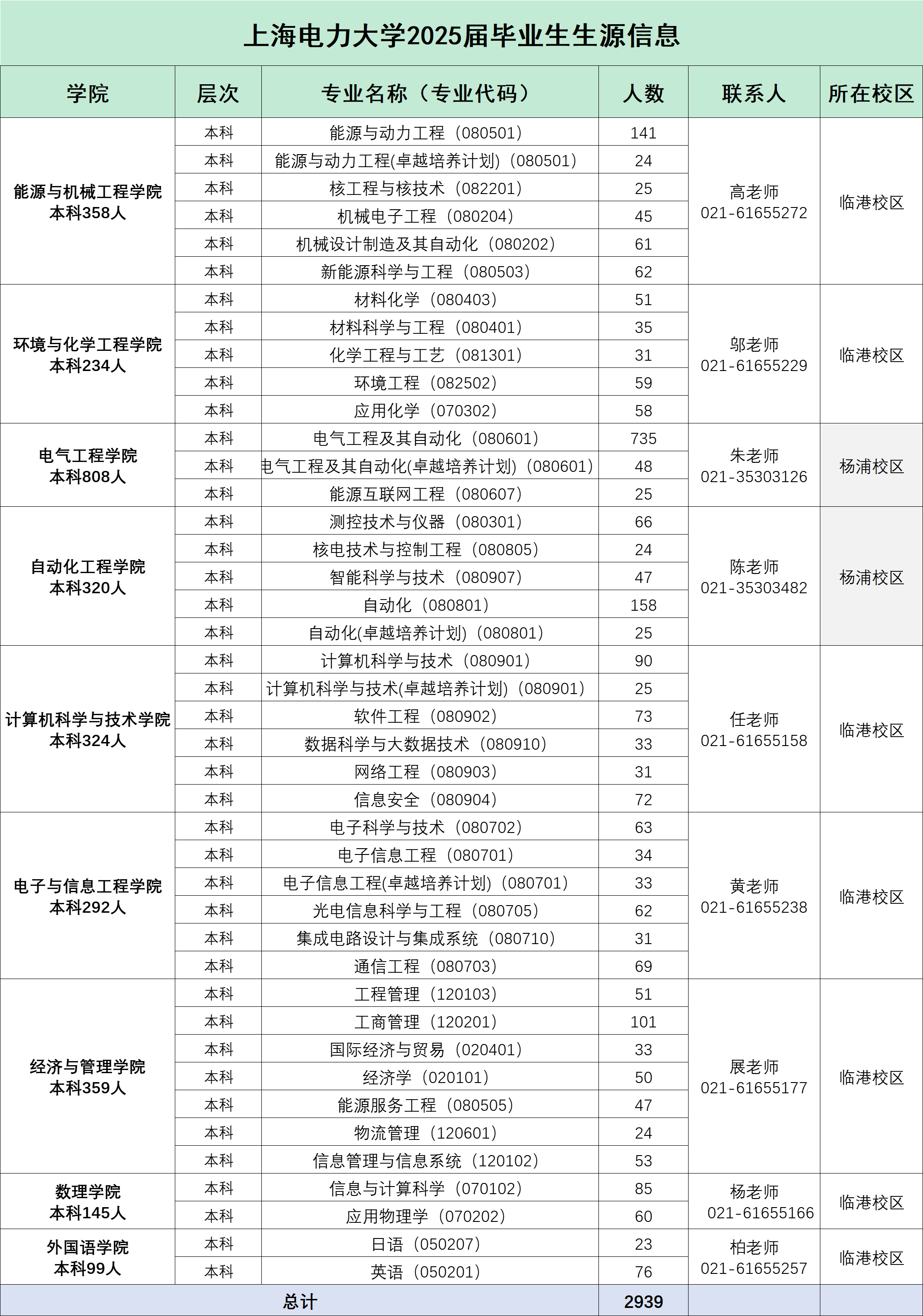 上海电力大学2025届毕业生生源信息

| 学院 | 层次 | 专业名称（专业代码） | 人数 | 联系人 | 所在校区 |
|---|---|---|---|---|---|
| 能源与机械工程学院 本科358人 | 本科 | 能源与动力工程（080501） | 141 | 高老师 021-61655272 | 临港校区 |
| | 本科 | 能源与动力工程(卓越培养计划)（080501） | 24 | | |
| | 本科 | 核工程与核技术（082201） | 25 | | |
| | 本科 | 机械电子工程（080204） | 45 | | |
| | 本科 | 机械设计制造及其自动化（080202） | 61 | | |
| | 本科 | 新能源科学与工程（080503） | 62 | | |
| 环境与化学工程学院 本科234人 | 本科 | 材料化学（080403） | 51 | 邬老师 021-61655229 | 临港校区 |
| | 本科 | 材料科学与工程（080401） | 35 | | |
| | 本科 | 化学工程与工艺（081301） | 31 | | |
| | 本科 | 环境工程（082502） | 59 | | |
| | 本科 | 应用化学（070302） | 58 | | |
| 电气工程学院 本科808人 | 本科 | 电气工程及其自动化（080601） | 735 | 朱老师 021-35303126 | 杨浦校区 |
| | 本科 | 电气工程及其自动化(卓越培养计划)（080601） | 48 | | |
| | 本科 | 能源互联网工程（080607） | 25 | | |
| 自动化工程学院 本科320人 | 本科 | 测控技术与仪器（080301） | 66 | 陈老师 021-35303482 | 杨浦校区 |
| | 本科 | 核电技术与控制工程（080805） | 24 | | |
| | 本科 | 智能科学与技术（080907） | 47 | | |
| | 本科 | 自动化（080801） | 158 | | |
| | 本科 | 自动化(卓越培养计划)（080801） | 25 | | |
| 计算机科学与技术学院 本科324人 | 本科 | 计算机科学与技术（080901） | 90 | 任老师 021-61655158 | 临港校区 |
| | 本科 | 计算机科学与技术(卓越培养计划)（080901） | 25 | | |
| | 本科 | 软件工程（080902） | 73 | | |
| | 本科 | 数据科学与大数据技术（080910） | 33 | | |
| | 本科 | 网络工程（080903） | 31 | | |
| | 本科 | 信息安全（080904） | 72 | | |
| 电子与信息工程学院 本科292人 | 本科 | 电子科学与技术（080702） | 63 | 黄老师 021-61655238 | 临港校区 |
| | 本科 | 电子信息工程（080701） | 34 | | |
| | 本科 | 电子信息工程(卓越培养计划)（080701） | 33 | | |
| | 本科 | 光电信息科学与工程（080705） | 62 | | |
| | 本科 | 集成电路设计与集成系统（080710） | 31 | | |
| | 本科 | 通信工程（080703） | 69 | | |
| 经济与管理学院 本科359人 | 本科 | 工程管理（120103） | 51 | 展老师 021-61655177 | 临港校区 |
| | 本科 | 工商管理（120201） | 101 | | |
| | 本科 | 国际经济与贸易（020401） | 33 | | |
| | 本科 | 经济学（020101） | 50 | | |
| | 本科 | 能源服务工程（080505） | 47 | | |
| | 本科 | 物流管理（120601） | 24 | | |
| | 本科 | 信息管理与信息系统（120102） | 53 | | |
| 数理学院 本科145人 | 本科 | 信息与计算科学（070102） | 85 | 杨老师 021-61655166 | 临港校区 |
| | 本科 | 应用物理学（070202） | 60 | | |
| 外国语学院 本科99人 | 本科 | 日语（050207） | 23 | 柏老师 021-61655257 | 临港校区 |
| | 本科 | 英语（050201） | 76 | | |
| 总计 | | | 2939 | | |